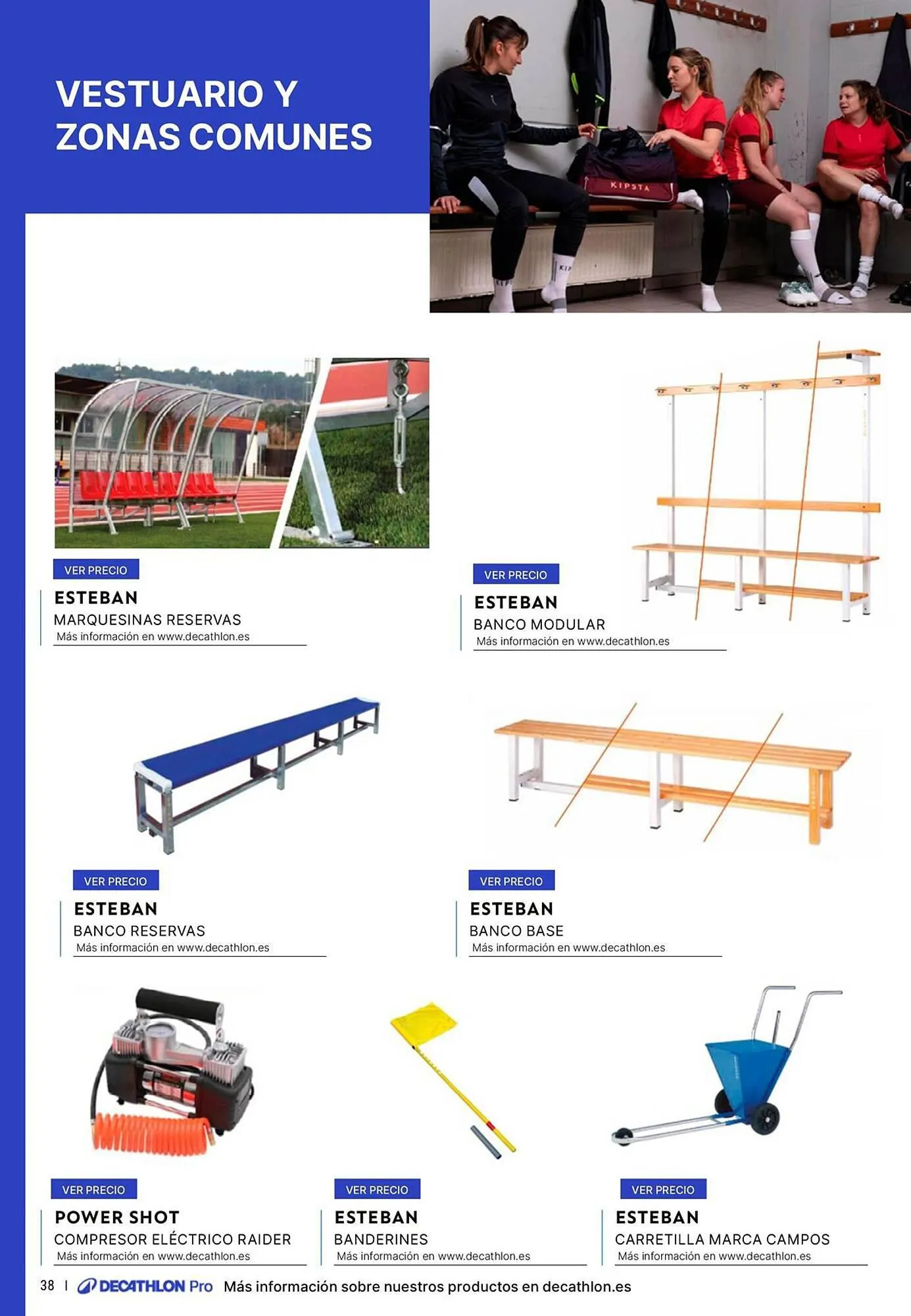 VESTUARIO Y ZONAS COMUNES

KIPSTA

VER PRECIO
ESTEBAN
MARQUESINAS RESERVAS
Más información en www.decathlon.es

VER PRECIO
ESTEBAN
BANCO MODULAR
Más información en www.decathlon.es

VER PRECIO
ESTEBAN
BANCO RESERVAS
Más información en www.decathlon.es

VER PRECIO
ESTEBAN
BANCO BASE
Más información en www.decathlon.es

VER PRECIO
POWER SHOT
COMPRESOR ELÉCTRICO RAIDER
Más información en www.decathlon.es

VER PRECIO
ESTEBAN
BANDERINES
Más información en www.decathlon.es

VER PRECIO
ESTEBAN
CARRETILLA MARCA CAMPOS
Más información en www.decathlon.es

38 | DECATHLON Pro Más información sobre nuestros productos en decathlon.es